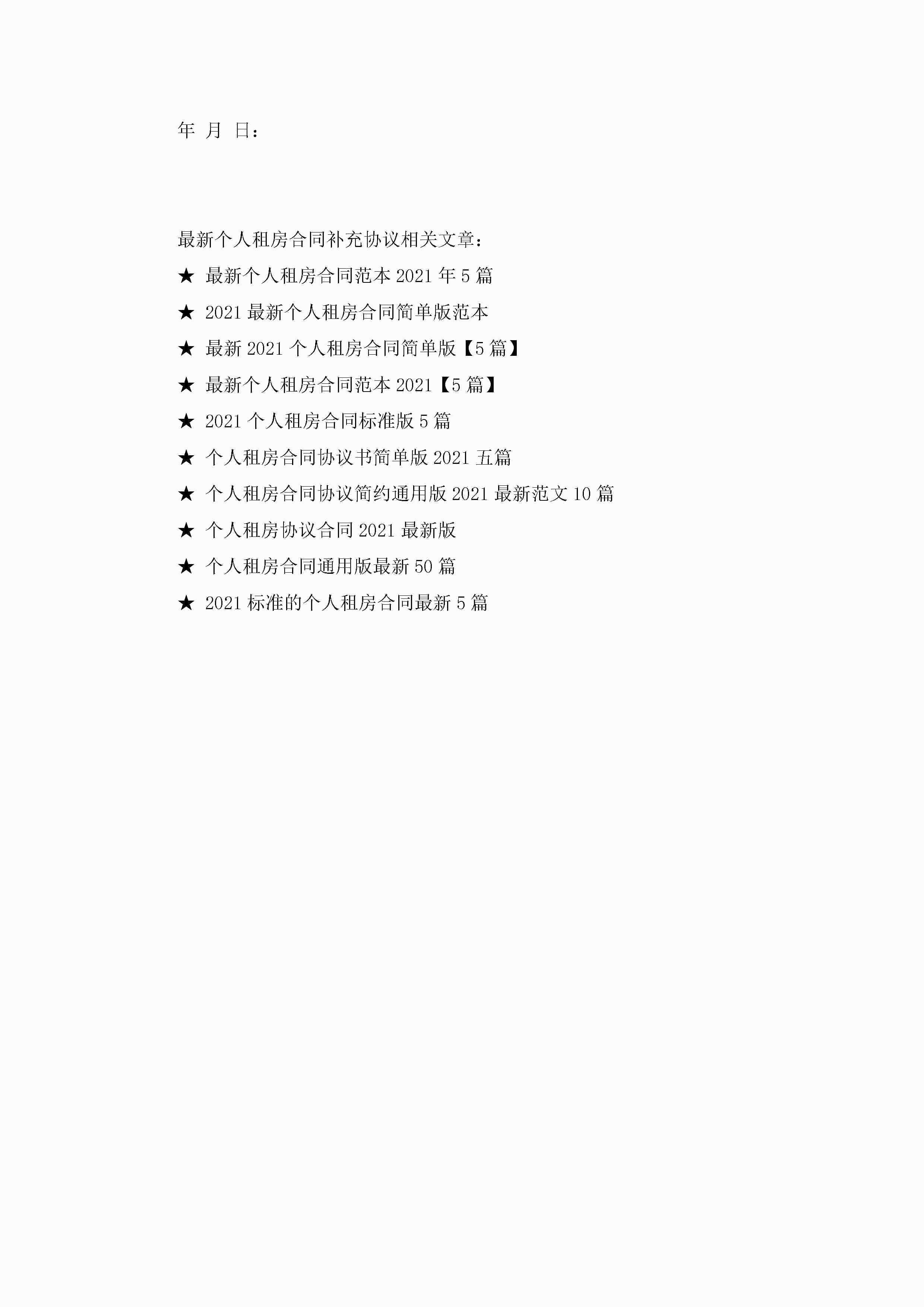 年 月 日：

最新个人租房合同补充协议相关文章：

★ 最新个人租房合同范本2021年5篇

★ 2021最新个人租房合同简单版范本

★ 最新2021个人租房合同简单版【5篇】

★ 最新个人租房合同范本2021【5篇】

★ 2021个人租房合同标准版5篇

★ 个人租房合同协议书简单版2021五篇

★ 个人租房合同协议简约通用版2021最新范文10篇

★ 个人租房协议合同2021最新版

★ 个人租房合同通用版最新50篇

★ 2021标准的个人租房合同最新5篇